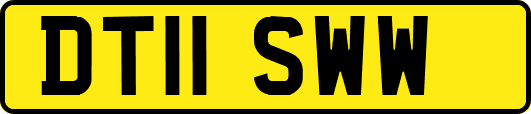 DT11 SWW